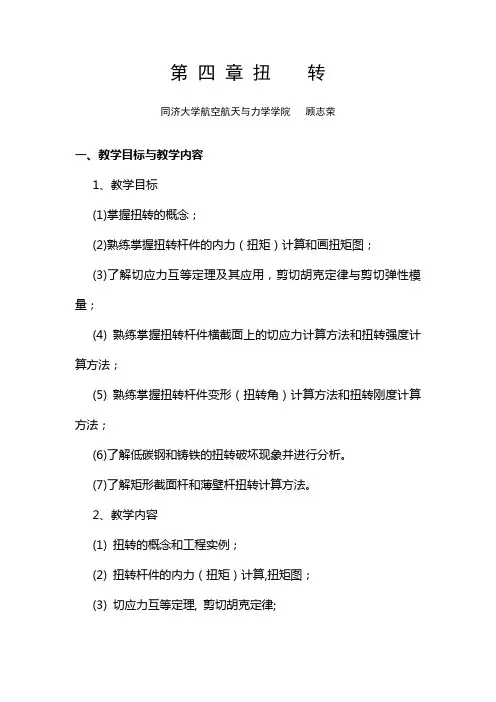 第 四 章 扭 转

同济大学航空航天与力学学院 顾志荣

一、教学目标与教学内容

1、教学目标

(1)掌握扭转的概念；

(2)熟练掌握扭转杆件的内力（扭矩）计算和画扭矩图；

(3)了解切应力互等定理及其应用，剪切胡克定律与剪切弹性模量；

(4) 熟练掌握扭转杆件横截面上的切应力计算方法和扭转强度计算方法；

(5) 熟练掌握扭转杆件变形（扭转角）计算方法和扭转刚度计算方法；

(6)了解低碳钢和铸铁的扭转破坏现象并进行分析。

(7)了解矩形截面杆和薄壁杆扭转计算方法。

2、教学内容

(1) 扭转的概念和工程实例；

(2) 扭转杆件的内力（扭矩）计算,扭矩图；

(3) 切应力互等定理, 剪切胡克定律;